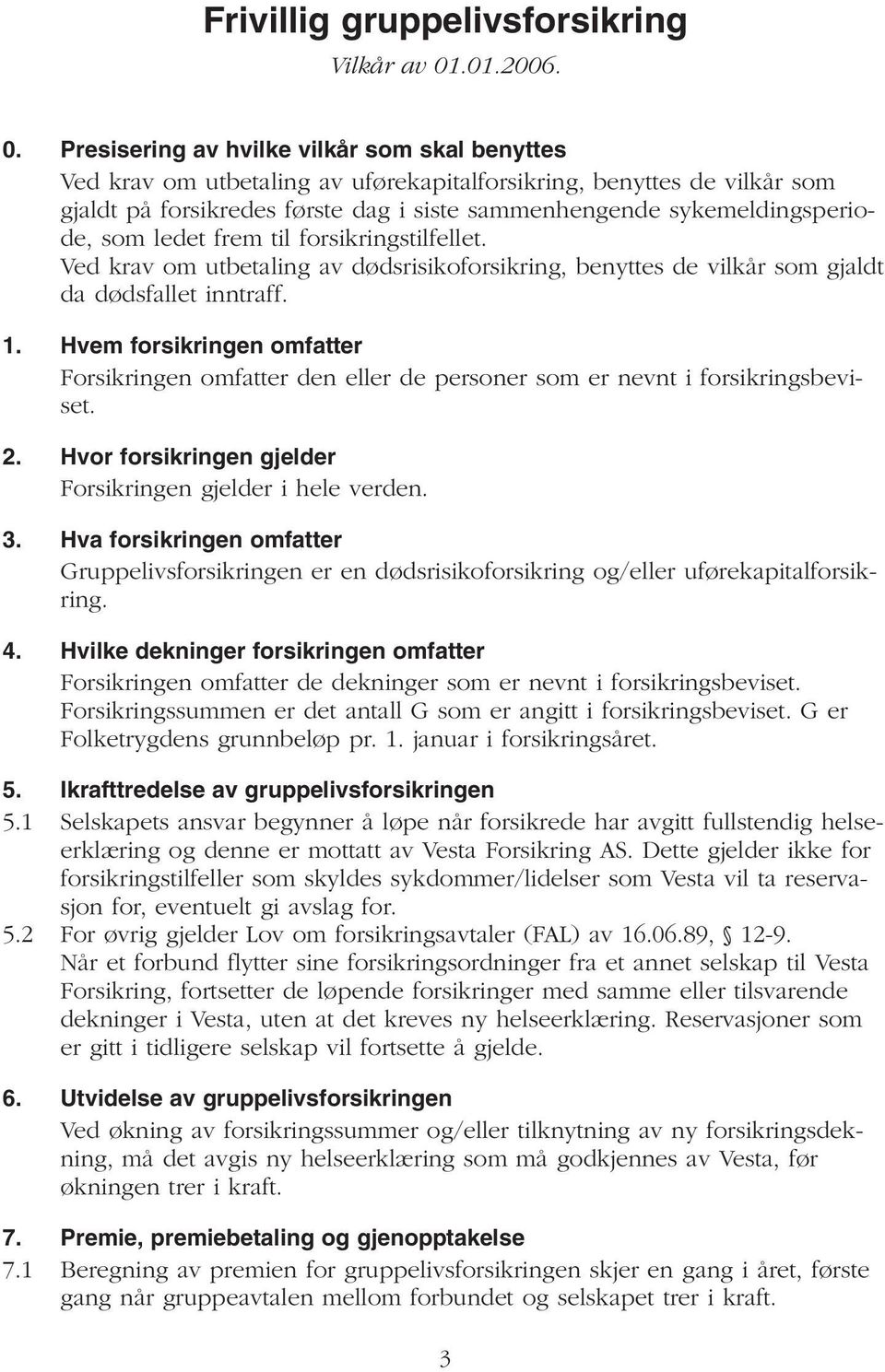 Frivillig gruppelivsforsikring

Vilkår av 01.01.2006.

0. Presisering av hvilke vilkår som skal benyttes

Ved krav om utbetaling av uførekapitalforsikring, benyttes de vilkår som gjaldt på forsikredes første dag i siste sammenhengende sykemeldingsperiode, som ledet frem til forsikringstilfellet.

Ved krav om utbetaling av dødsrisikoforsikring, benyttes de vilkår som gjaldt da dødsfallet inntraff.

1. Hvem forsikringen omfatter

Forsikringen omfatter den eller de personer som er nevnt i forsikringsbeviset.

2. Hvor forsikringen gjelder

Forsikringen gjelder i hele verden.

3. Hva forsikringen omfatter

Gruppelivsforsikringen er en dødsrisikoforsikring og/eller uførekapitalforsikring.

4. Hvilke dekninger forsikringen omfatter

Forsikringen omfatter de dekninger som er nevnt i forsikringsbeviset. Forsikringssummen er det antall G som er angitt i forsikringsbeviset. G er Folketrygdens grunnbeløp pr. 1. januar i forsikringsåret.

5. Ikrafttredelse av gruppelivsforsikringen

5.1 Selskapets ansvar begynner å løpe når forsikrede har avgitt fullstendig helseerklæring og denne er mottatt av Vesta Forsikring AS. Dette gjelder ikke for forsikringstilfeller som skyldes sykdommer/lidelser som Vesta vil ta reservasjon for, eventuelt gi avslag for.

5.2 For øvrig gjelder Lov om forsikringsavtaler (FAL) av 16.06.89, § 12-9. Når et forbund flytter sine forsikringsordninger fra et annet selskap til Vesta Forsikring, fortsetter de løpende forsikringer med samme eller tilsvarende dekninger i Vesta, uten at det kreves ny helseerklæring. Reservasjoner som er gitt i tidligere selskap vil fortsette å gjelde.

6. Utvidelse av gruppelivsforsikringen

Ved økning av forsikringssummer og/eller tilknytning av ny forsikringsdekning, må det avgis ny helseerklæring som må godkjennes av Vesta, før økningen trer i kraft.

7. Premie, premiebetaling og gjenopptakelse

7.1 Beregning av premien for gruppelivsforsikringen skjer en gang i året, første gang når gruppeavtalen mellom forbundet og selskapet trer i kraft.

3